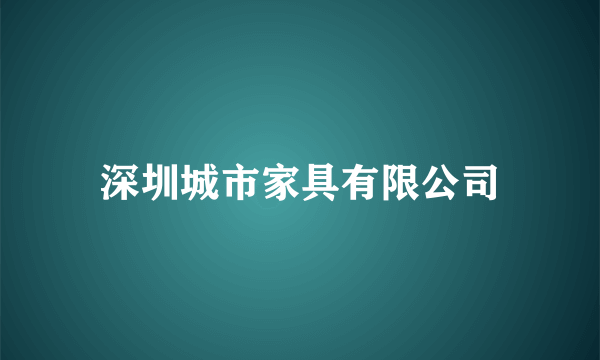 深圳城市家具有限公司